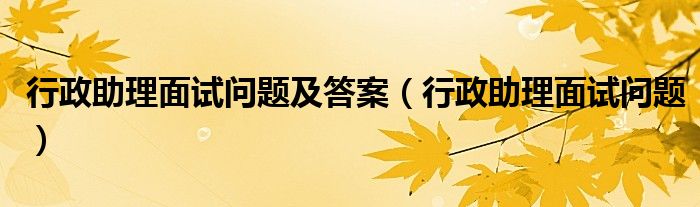 行政助理面试问题及答案（行政助理面试问题）